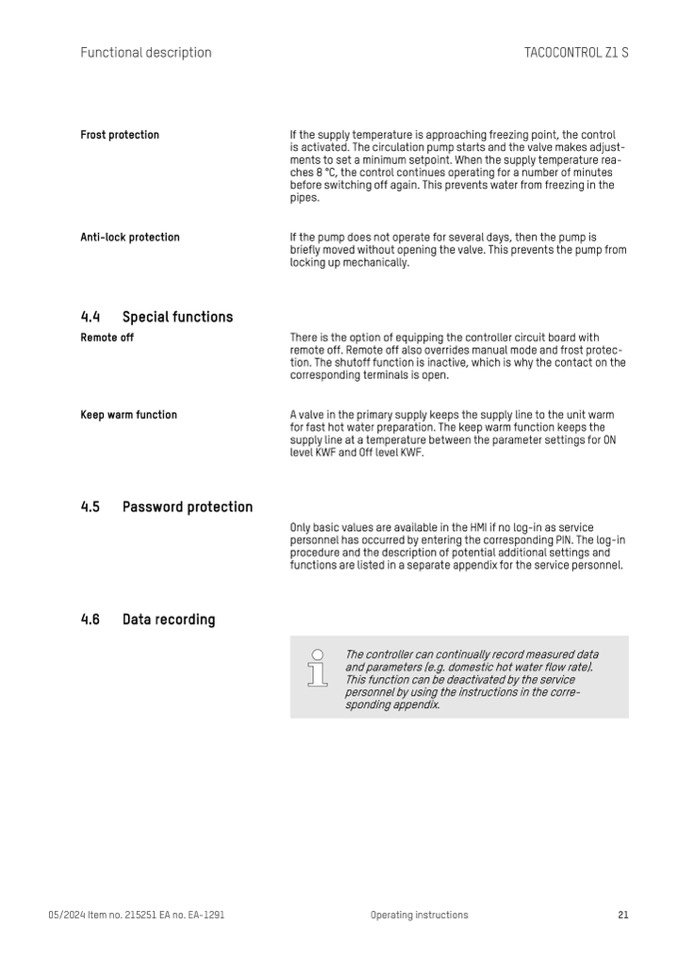 Functional description

TACOCONTROL Z1 S

Frost protection

If the supply temperature is approaching freezing point, the control is activated. The circulation pump starts and the valve makes adjustments to set a minimum setpoint. When the supply temperature reaches 8 °C, the control continues operating for a number of minutes before switching off again. This prevents water from freezing in the pipes.

Anti-lock protection

If the pump does not operate for several days, then the pump is briefly moved without opening the valve. This prevents the pump from locking up mechanically.

4.4 Special functions

Remote off

There is the option of equipping the controller circuit board with remote off. Remote off also overrides manual mode and frost protection. The shutoff function is inactive, which is why the contact on the corresponding terminals is open.

Keep warm function

A valve in the primary supply keeps the supply line to the unit warm for fast hot water preparation. The keep warm function keeps the supply line at a temperature between the parameter settings for ON level KWF and Off level KWF.

4.5 Password protection

Only basic values are available in the HMI if no log-in as service personnel has occurred by entering the corresponding PIN. The log-in procedure and the description of potential additional settings and functions are listed in a separate appendix for the service personnel.

4.6 Data recording

The controller can continually record measured data and parameters (e.g. domestic hot water flow rate). This function can be deactivated by the service personnel by using the instructions in the corresponding appendix.

05/2024 Item no. 215251 EA no. EA-1291

Operating instructions

21